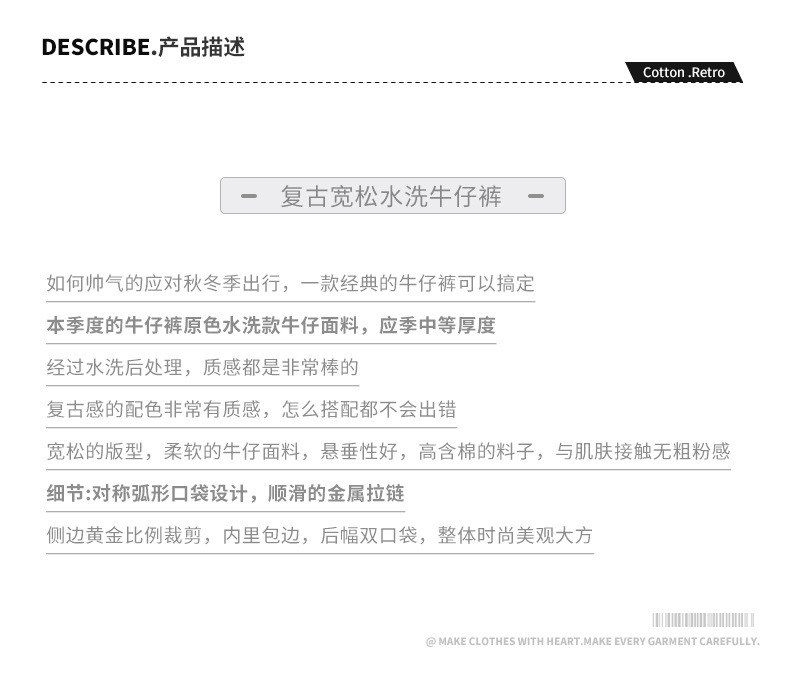 DESCRIBE.产品描述

Cotton .Retro

- 复古宽松水洗牛仔裤 -

如何帅气的应对秋冬季出行，一款经典的牛仔裤可以搞定

本季度的牛仔裤原色水洗款牛仔面料，应季中等厚度

经过水洗后处理，质感都是非常棒的

复古感的配色非常有质感，怎么搭配都不会出错

宽松的版型，柔软的牛仔面料，悬垂性好，高含棉的料子，与肌肤接触无粗粉感

细节:对称弧形口袋设计，顺滑的金属拉链

侧边黄金比例裁剪，内里包边，后幅双口袋，整体时尚美观大方

@ MAKE CLOTHES WITH HEART.MAKE EVERY GARMENT CAREFULLY.